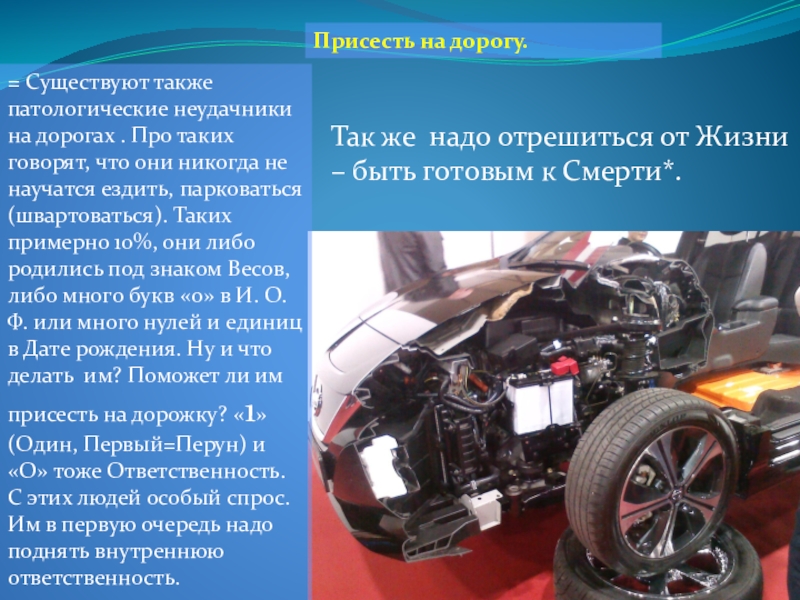 Присесть на дорогу.

= Существуют также патологические неудачники на дорогах . Про таких говорят, что они никогда не научатся ездить, парковаться (швартоваться). Таких примерно 10%, они либо родились под знаком Весов, либо много букв «о» в И. О. Ф. или много нулей и единиц в Дате рождения. Ну и что делать им? Поможет ли им

присесть на дорожку? «1» (Один, Первый=Перун) и «О» тоже Ответственность. С этих людей особый спрос. Им в первую очередь надо поднять внутреннюю ответственность.

Так же надо отрешиться от Жизни – быть готовым к Смерти*.